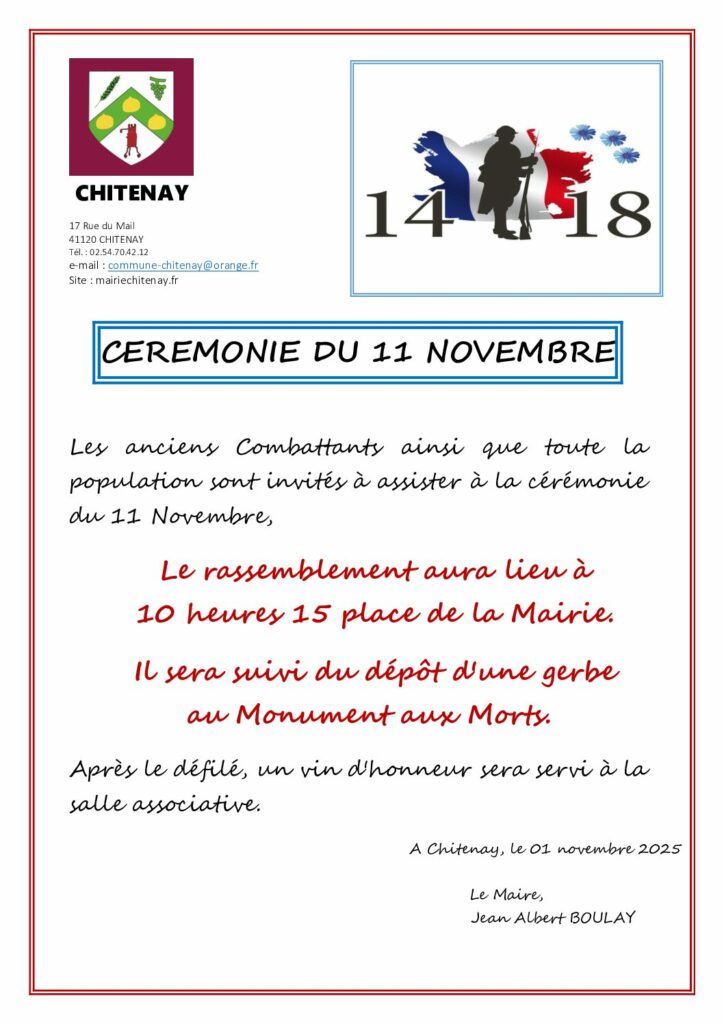 CHITENAY

17 Rue du Mail
41120 CHITENAY
Tél. : 02.54.70.42.12
e-mail : commune-chitenay@orange.fr
Site : mairiechitenay.fr

14 18

CEREMONIE DU 11 NOVEMBRE

Les anciens Combattants ainsi que toute la population sont invités à assister à la cérémonie du 11 Novembre,

Le rassemblement aura lieu à 10 heures 15 place de la Mairie.

Il sera suivi du dépôt d'une gerbe au Monument aux Morts.

Après le défilé, un vin d'honneur sera servi à la salle associative.

A Chitenay, le 01 novembre 2025

Le Maire,
Jean Albert BOULAY